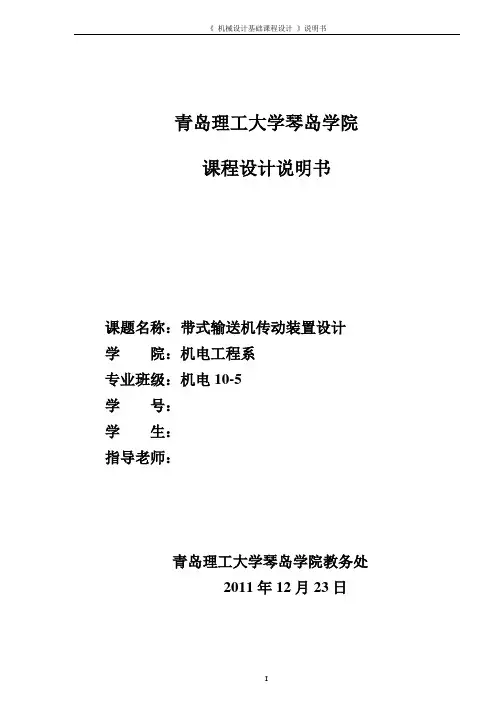 《 机械设计基础课程设计 》说明书

青岛理工大学琴岛学院

课程设计说明书

课题名称：带式输送机传动装置设计
学　　院：机电工程系
专业班级：机电 10-5
学　　号：
学　　生：
指导老师：

青岛理工大学琴岛学院教务处
2011 年 12 月 23 日

I